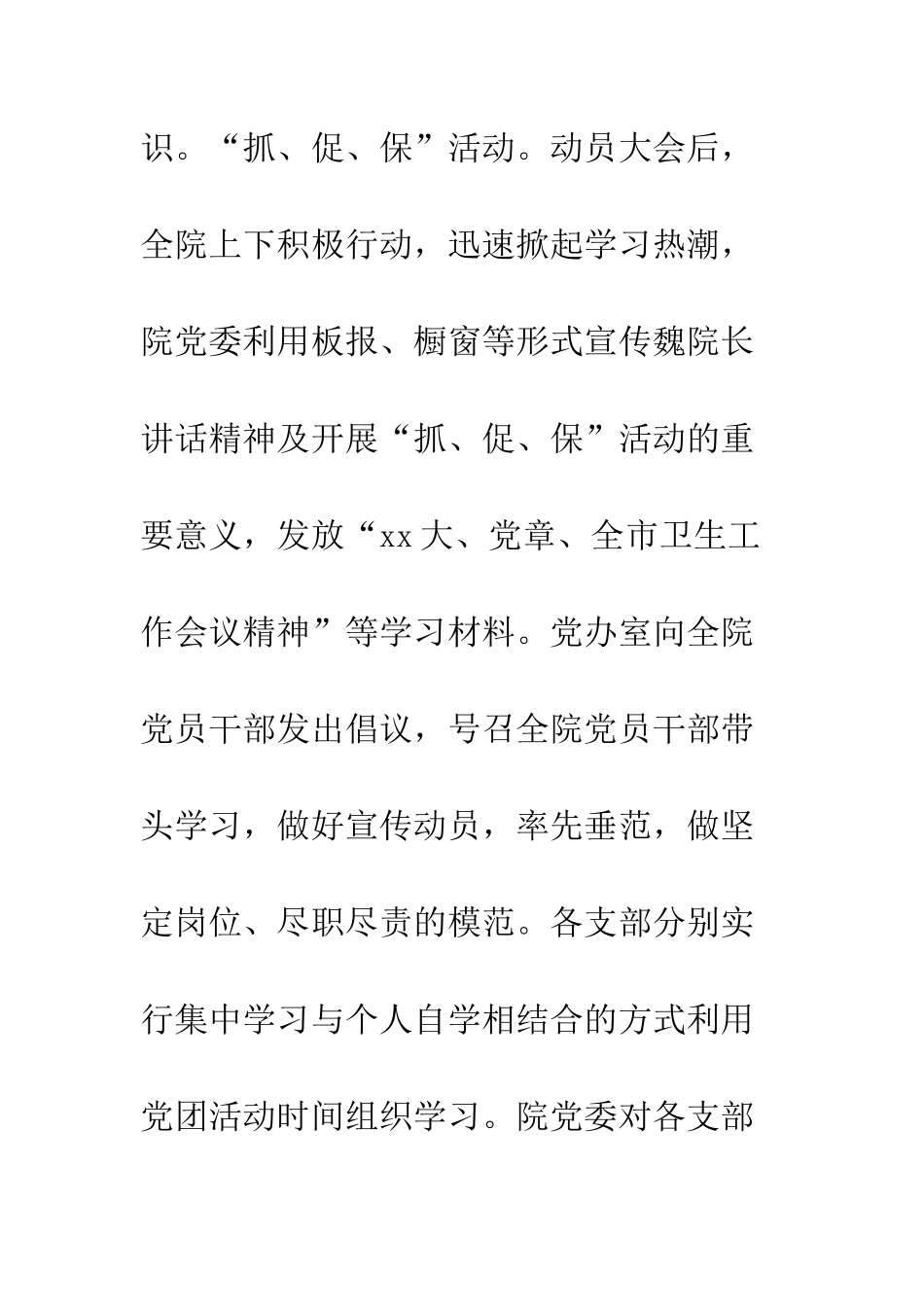 识。“抓、促、保”活动。动员大会后，全院上下积极行动，迅速掀起学习热潮，院党委利用板报、橱窗等形式宣传魏院长讲话精神及开展“抓、促、保”活动的重要意义，发放“xx大、党章、全市卫生工作会议精神”等学习材料。党办室向全院党员干部发出倡议，号召全院党员干部带头学习，做好宣传动员，率先垂范，做坚定岗位、尽职尽责的模范。各支部分别实行集中学习与个人自学相结合的方式利用党团活动时间组织学习。院党委对各支部